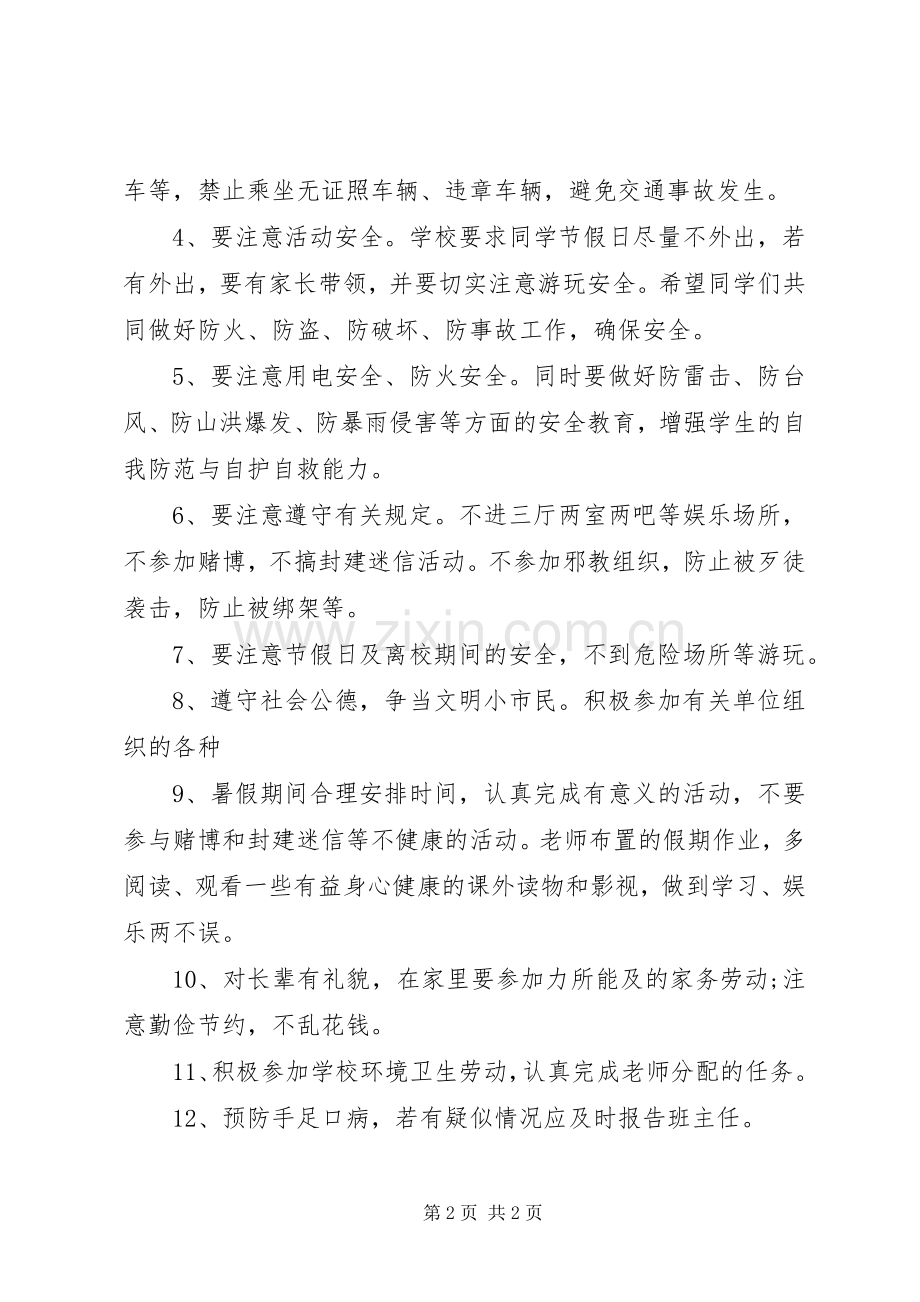 车等，禁止乘坐无证照车辆、违章车辆，避免交通事故发生。

4、要注意活动安全。学校要求同学节假日尽量不外出，若有外出，要有家长带领，并要切实注意游玩安全。希望同学们共同做好防火、防盗、防破坏、防事故工作，确保安全。

5、要注意用电安全、防火安全。同时要做好防雷击、防台风、防山洪爆发、防暴雨侵害等方面的安全教育，增强学生的自我防范与自护自救能力。

6、要注意遵守有关规定。不进三厅两室两吧等娱乐场所，不参加赌博，不搞封建迷信活动。不参加邪教组织，防止被歹徒袭击，防止被绑架等。

7、要注意节假日及离校期间的安全，不到危险场所等游玩。

8、遵守社会公德，争当文明小市民。积极参加有关单位组织的各种

9、暑假期间合理安排时间，认真完成有意义的活动，不要参与赌博和封建迷信等不健康的活动。老师布置的假期作业，多阅读、观看一些有益身心健康的课外读物和影视，做到学习、娱乐两不误。

10、对长辈有礼貌，在家里要参加力所能及的家务劳动;注意勤俭节约，不乱花钱。

11、积极参加学校环境卫生劳动,认真完成老师分配的任务。

12、预防手足口病，若有疑似情况应及时报告班主任。

第2页 共2页

www.zixin.com.cn